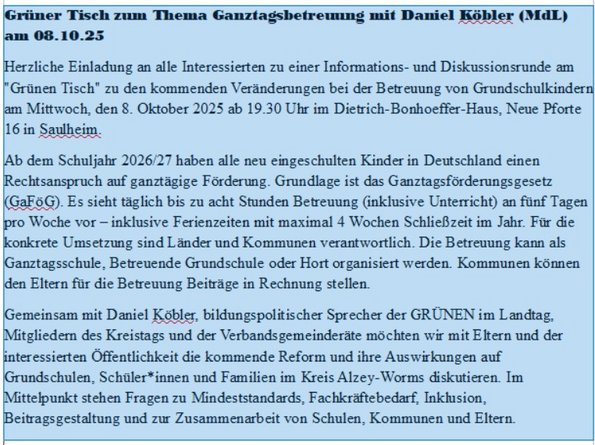 Grüner Tisch zum Thema Ganztagsbetreuung mit Daniel Köbler (MdL) am 08.10.25

Herzliche Einladung an alle Interessierten zu einer Informations- und Diskussionsrunde am "Grünen Tisch" zu den kommenden Veränderungen bei der Betreuung von Grundschulkindern am Mittwoch, den 8. Oktober 2025 ab 19.30 Uhr im Dietrich-Bonhoeffer-Haus, Neue Pforte 16 in Saulheim.

Ab dem Schuljahr 2026/27 haben alle neu eingeschulten Kinder in Deutschland einen Rechtsanspruch auf ganztägige Förderung. Grundlage ist das Ganztagsförderungsgesetz (GaFöG). Es sieht täglich bis zu acht Stunden Betreuung (inklusive Unterricht) an fünf Tagen pro Woche vor – inklusive Ferienzeiten mit maximal 4 Wochen Schließzeit im Jahr. Für die konkrete Umsetzung sind Länder und Kommunen verantwortlich. Die Betreuung kann als Ganztagsschule, Betreuende Grundschule oder Hort organisiert werden. Kommunen können den Eltern für die Betreuung Beiträge in Rechnung stellen.

Gemeinsam mit Daniel Köbler, bildungspolitischer Sprecher der GRÜNEN im Landtag, Mitgliedern des Kreistags und der Verbandsgemeinderäte möchten wir mit Eltern und der interessierten Öffentlichkeit die kommende Reform und ihre Auswirkungen auf Grundschulen, Schüler*innen und Familien im Kreis Alzey-Worms diskutieren. Im Mittelpunkt stehen Fragen zu Mindeststandards, Fachkräftebedarf, Inklusion, Beitragsgestaltung und zur Zusammenarbeit von Schulen, Kommunen und Eltern.